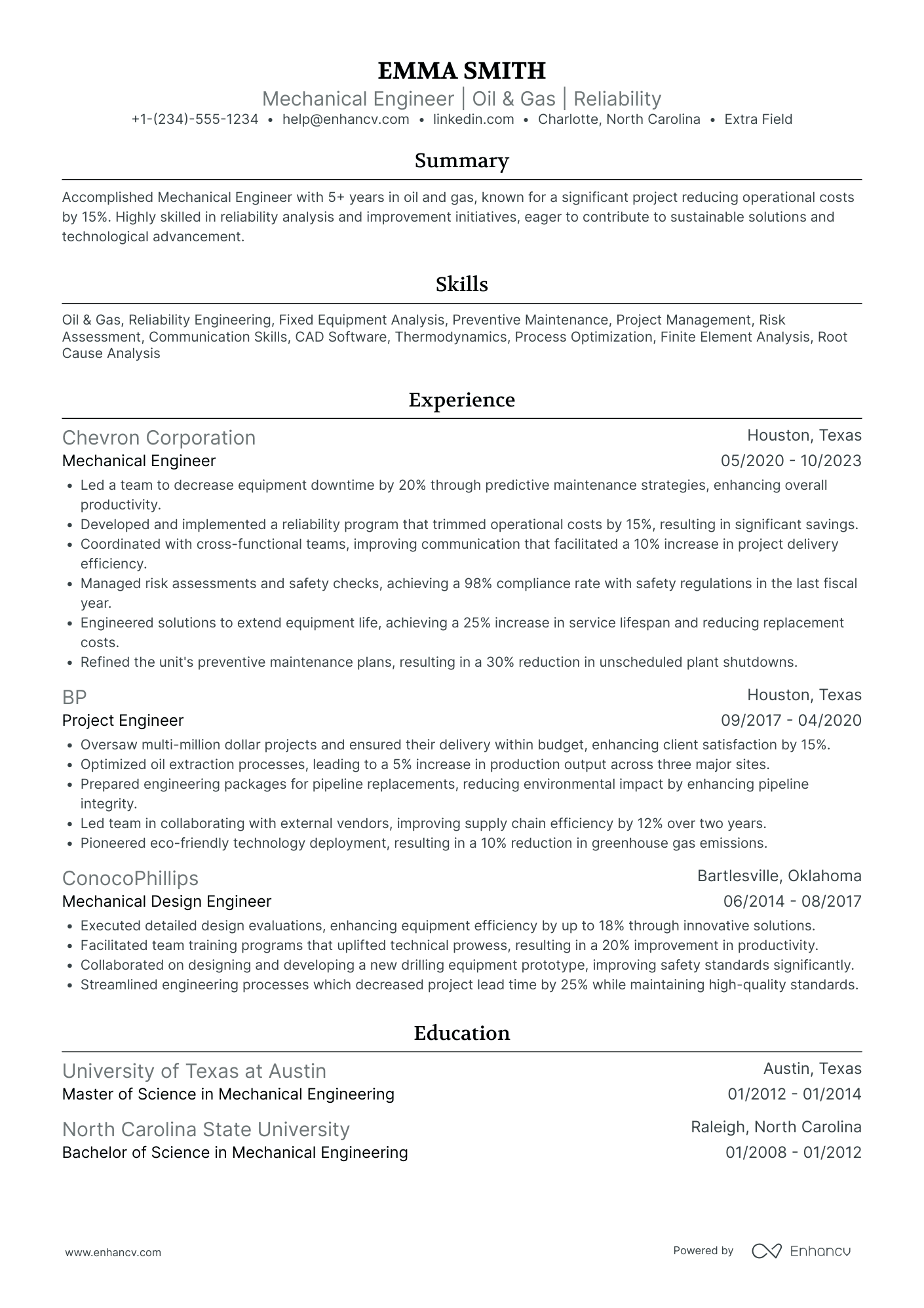 EMMA SMITH
Mechanical Engineer | Oil & Gas | Reliability
+1-(234)-555-1234 • help@enhancv.com • linkedin.com • Charlotte, North Carolina • Extra Field

Summary

Accomplished Mechanical Engineer with 5+ years in oil and gas, known for a significant project reducing operational costs by 15%. Highly skilled in reliability analysis and improvement initiatives, eager to contribute to sustainable solutions and technological advancement.

Skills

Oil & Gas, Reliability Engineering, Fixed Equipment Analysis, Preventive Maintenance, Project Management, Risk Assessment, Communication Skills, CAD Software, Thermodynamics, Process Optimization, Finite Element Analysis, Root Cause Analysis

Experience

Chevron Corporation
Houston, Texas
Mechanical Engineer
05/2020 - 10/2023
• Led a team to decrease equipment downtime by 20% through predictive maintenance strategies, enhancing overall productivity.
• Developed and implemented a reliability program that trimmed operational costs by 15%, resulting in significant savings.
• Coordinated with cross-functional teams, improving communication that facilitated a 10% increase in project delivery efficiency.
• Managed risk assessments and safety checks, achieving a 98% compliance rate with safety regulations in the last fiscal year.
• Engineered solutions to extend equipment life, achieving a 25% increase in service lifespan and reducing replacement costs.
• Refined the unit's preventive maintenance plans, resulting in a 30% reduction in unscheduled plant shutdowns.

BP
Houston, Texas
Project Engineer
09/2017 - 04/2020
• Oversaw multi-million dollar projects and ensured their delivery within budget, enhancing client satisfaction by 15%.
• Optimized oil extraction processes, leading to a 5% increase in production output across three major sites.
• Prepared engineering packages for pipeline replacements, reducing environmental impact by enhancing pipeline integrity.
• Led team in collaborating with external vendors, improving supply chain efficiency by 12% over two years.
• Pioneered eco-friendly technology deployment, resulting in a 10% reduction in greenhouse gas emissions.

ConocoPhillips
Bartlesville, Oklahoma
Mechanical Design Engineer
06/2014 - 08/2017
• Executed detailed design evaluations, enhancing equipment efficiency by up to 18% through innovative solutions.
• Facilitated team training programs that uplifted technical prowess, resulting in a 20% improvement in productivity.
• Collaborated on designing and developing a new drilling equipment prototype, improving safety standards significantly.
• Streamlined engineering processes which decreased project lead time by 25% while maintaining high-quality standards.

Education

University of Texas at Austin
Austin, Texas
Master of Science in Mechanical Engineering
01/2012 - 01/2014

North Carolina State University
Raleigh, North Carolina
Bachelor of Science in Mechanical Engineering
01/2008 - 01/2012

www.enhancv.com
Powered by Enhancv